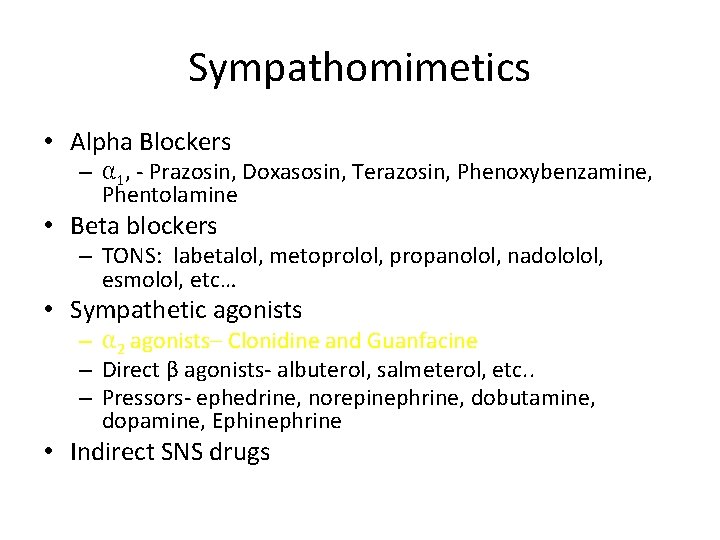 Sympathomimetics

• Alpha Blockers
  – $\alpha_1$, - Prazosin, Doxasosin, Terazosin, Phenoxybenzamine, Phentolamine
• Beta blockers
  – TONS: labetalol, metoprolol, propanolol, nadololol, esmolol, etc…
• Sympathetic agonists
  – $\alpha_2$ agonists– Clonidine and Guanfacine
  – Direct β agonists- albuterol, salmeterol, etc..
  – Pressors- ephedrine, norepinephrine, dobutamine, dopamine, Ephinephrine
• Indirect SNS drugs